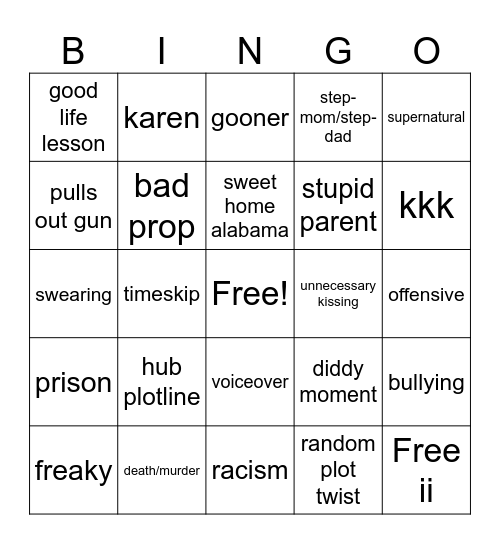 | B | I | N | G | O |
|---|---|---|---|---|
| good life lesson | karen | gooner | step-mom/step-dad | supernatural |
| pulls out gun | bad prop | sweet home alabama | stupid parent | kkk |
| swearing | timeskip | Free! | unnecessary kissing | offensive |
| prison | hub plotline | voiceover | diddy moment | bullying |
| freaky | death/murder | racism | random plot twist | Free ii |